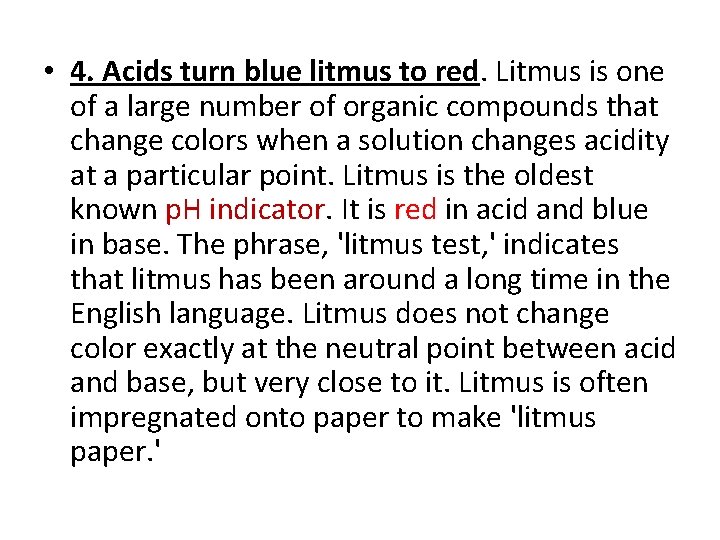 • 4. Acids turn blue litmus to red. Litmus is one of a large number of organic compounds that change colors when a solution changes acidity at a particular point. Litmus is the oldest known pH indicator. It is red in acid and blue in base. The phrase, 'litmus test,' indicates that litmus has been around a long time in the English language. Litmus does not change color exactly at the neutral point between acid and base, but very close to it. Litmus is often impregnated onto paper to make 'litmus paper.'